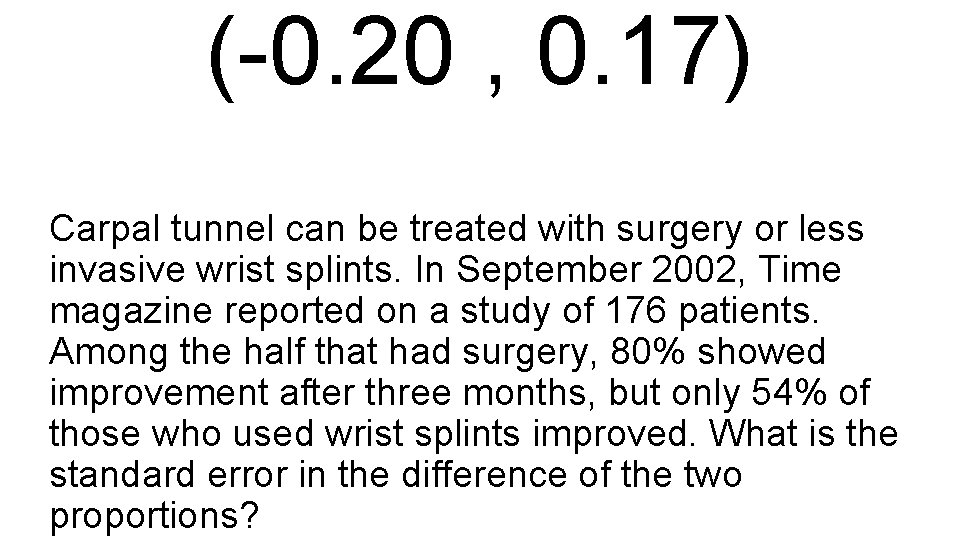 (-0.20 , 0.17)

Carpal tunnel can be treated with surgery or less invasive wrist splints. In September 2002, Time magazine reported on a study of 176 patients. Among the half that had surgery, 80% showed improvement after three months, but only 54% of those who used wrist splints improved. What is the standard error in the difference of the two proportions?